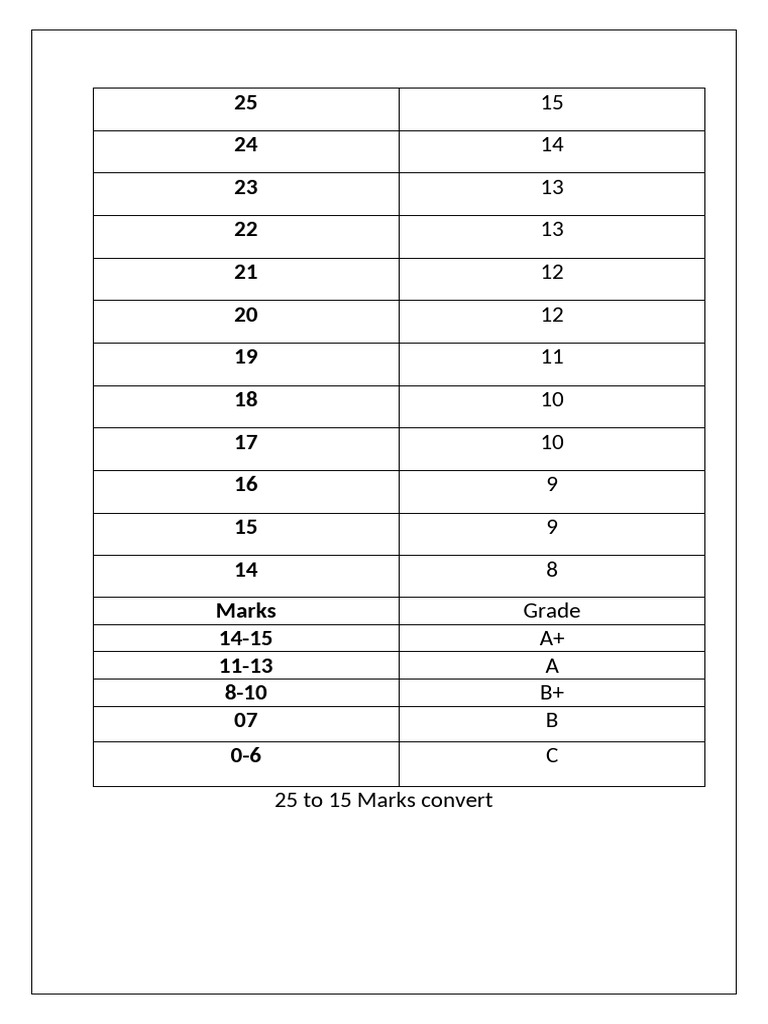 | 25 | 15 |
|---|---|
| 24 | 14 |
| 23 | 13 |
| 22 | 13 |
| 21 | 12 |
| 20 | 12 |
| 19 | 11 |
| 18 | 10 |
| 17 | 10 |
| 16 | 9 |
| 15 | 9 |
| 14 | 8 |
| Marks | Grade |
| 14-15 | A+ |
| 11-13 | A |
| 8-10 | B+ |
| 07 | B |
| 0-6 | C |

25 to 15 Marks convert